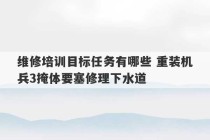 维修培训目标任务有哪些 重装机兵3掩体要塞修理下水道